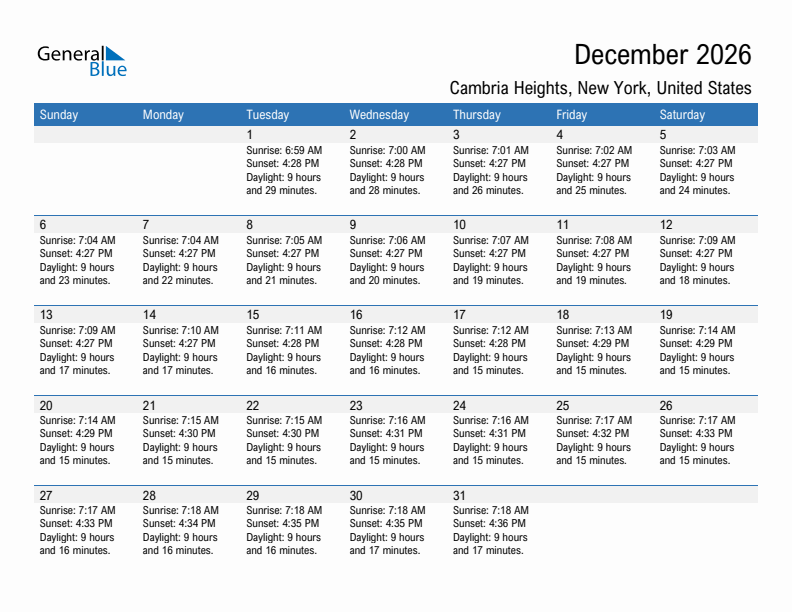 General Blue

December 2026

Cambria Heights, New York, United States

| Sunday | Monday | Tuesday | Wednesday | Thursday | Friday | Saturday |
|---|---|---|---|---|---|---|
| | | 1 Sunrise: 6:59 AM Sunset: 4:28 PM Daylight: 9 hours and 29 minutes. | 2 Sunrise: 7:00 AM Sunset: 4:28 PM Daylight: 9 hours and 28 minutes. | 3 Sunrise: 7:01 AM Sunset: 4:27 PM Daylight: 9 hours and 26 minutes. | 4 Sunrise: 7:02 AM Sunset: 4:27 PM Daylight: 9 hours and 25 minutes. | 5 Sunrise: 7:03 AM Sunset: 4:27 PM Daylight: 9 hours and 24 minutes. |
| 6 Sunrise: 7:04 AM Sunset: 4:27 PM Daylight: 9 hours and 23 minutes. | 7 Sunrise: 7:04 AM Sunset: 4:27 PM Daylight: 9 hours and 22 minutes. | 8 Sunrise: 7:05 AM Sunset: 4:27 PM Daylight: 9 hours and 21 minutes. | 9 Sunrise: 7:06 AM Sunset: 4:27 PM Daylight: 9 hours and 20 minutes. | 10 Sunrise: 7:07 AM Sunset: 4:27 PM Daylight: 9 hours and 19 minutes. | 11 Sunrise: 7:08 AM Sunset: 4:27 PM Daylight: 9 hours and 19 minutes. | 12 Sunrise: 7:09 AM Sunset: 4:27 PM Daylight: 9 hours and 18 minutes. |
| 13 Sunrise: 7:09 AM Sunset: 4:27 PM Daylight: 9 hours and 17 minutes. | 14 Sunrise: 7:10 AM Sunset: 4:27 PM Daylight: 9 hours and 17 minutes. | 15 Sunrise: 7:11 AM Sunset: 4:28 PM Daylight: 9 hours and 16 minutes. | 16 Sunrise: 7:12 AM Sunset: 4:28 PM Daylight: 9 hours and 16 minutes. | 17 Sunrise: 7:12 AM Sunset: 4:28 PM Daylight: 9 hours and 15 minutes. | 18 Sunrise: 7:13 AM Sunset: 4:29 PM Daylight: 9 hours and 15 minutes. | 19 Sunrise: 7:14 AM Sunset: 4:29 PM Daylight: 9 hours and 15 minutes. |
| 20 Sunrise: 7:14 AM Sunset: 4:29 PM Daylight: 9 hours and 15 minutes. | 21 Sunrise: 7:15 AM Sunset: 4:30 PM Daylight: 9 hours and 15 minutes. | 22 Sunrise: 7:15 AM Sunset: 4:30 PM Daylight: 9 hours and 15 minutes. | 23 Sunrise: 7:16 AM Sunset: 4:31 PM Daylight: 9 hours and 15 minutes. | 24 Sunrise: 7:16 AM Sunset: 4:31 PM Daylight: 9 hours and 15 minutes. | 25 Sunrise: 7:17 AM Sunset: 4:32 PM Daylight: 9 hours and 15 minutes. | 26 Sunrise: 7:17 AM Sunset: 4:33 PM Daylight: 9 hours and 15 minutes. |
| 27 Sunrise: 7:17 AM Sunset: 4:33 PM Daylight: 9 hours and 16 minutes. | 28 Sunrise: 7:18 AM Sunset: 4:34 PM Daylight: 9 hours and 16 minutes. | 29 Sunrise: 7:18 AM Sunset: 4:35 PM Daylight: 9 hours and 16 minutes. | 30 Sunrise: 7:18 AM Sunset: 4:35 PM Daylight: 9 hours and 17 minutes. | 31 Sunrise: 7:18 AM Sunset: 4:36 PM Daylight: 9 hours and 17 minutes. | | |